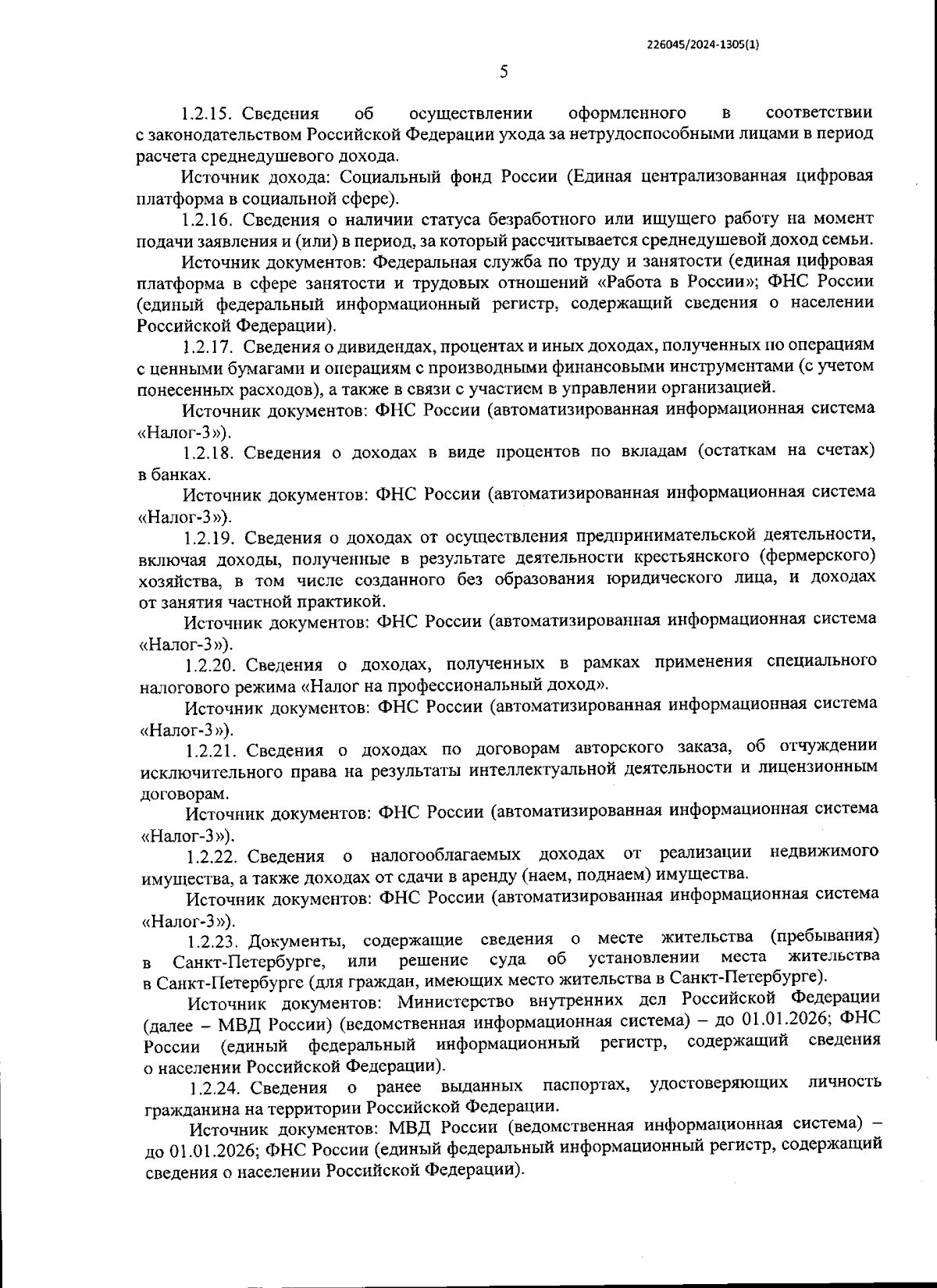 226045/2024-1305(1)

5

1.2.15. Сведения об осуществлении оформленного в соответствии с законодательством Российской Федерации ухода за нетрудоспособными лицами в период расчета среднедушевого дохода.

Источник дохода: Социальный фонд России (Единая централизованная цифровая платформа в социальной сфере).

1.2.16. Сведения о наличии статуса безработного или ищущего работу на момент подачи заявления и (или) в период, за который рассчитывается среднедушевой доход семьи.

Источник документов: Федеральная служба по труду и занятости (единая цифровая платформа в сфере занятости и трудовых отношений «Работа в России»; ФНС России (единый федеральный информационный регистр, содержащий сведения о населении Российской Федерации).

1.2.17. Сведения о дивидендах, процентах и иных доходах, полученных по операциям с ценными бумагами и операциям с производными финансовыми инструментами (с учетом понесенных расходов), а также в связи с участием в управлении организацией.

Источник документов: ФНС России (автоматизированная информационная система «Налог-3»).

1.2.18. Сведения о доходах в виде процентов по вкладам (остаткам на счетах) в банках.

Источник документов: ФНС России (автоматизированная информационная система «Налог-3»).

1.2.19. Сведения о доходах от осуществления предпринимательской деятельности, включая доходы, полученные в результате деятельности крестьянского (фермерского) хозяйства, в том числе созданного без образования юридического лица, и доходах от занятия частной практикой.

Источник документов: ФНС России (автоматизированная информационная система «Налог-3»).

1.2.20. Сведения о доходах, полученных в рамках применения специального налогового режима «Налог на профессиональный доход».

Источник документов: ФНС России (автоматизированная информационная система «Налог-3»).

1.2.21. Сведения о доходах по договорам авторского заказа, об отчуждении исключительного права на результаты интеллектуальной деятельности и лицензионным договорам.

Источник документов: ФНС России (автоматизированная информационная система «Налог-3»).

1.2.22. Сведения о налогооблагаемых доходах от реализации недвижимого имущества, а также доходах от сдачи в аренду (наем, поднаем) имущества.

Источник документов: ФНС России (автоматизированная информационная система «Налог-3»).

1.2.23. Документы, содержащие сведения о месте жительства (пребывания) в Санкт-Петербурге, или решение суда об установлении места жительства в Санкт-Петербурге (для граждан, имеющих место жительства в Санкт-Петербурге).

Источник документов: Министерство внутренних дел Российской Федерации (далее – МВД России) (ведомственная информационная система) – до 01.01.2026; ФНС России (единый федеральный информационный регистр, содержащий сведения о населении Российской Федерации).

1.2.24. Сведения о ранее выданных паспортах, удостоверяющих личность гражданина на территории Российской Федерации.

Источник документов: МВД России (ведомственная информационная система) – до 01.01.2026; ФНС России (единый федеральный информационный регистр, содержащий сведения о населении Российской Федерации).